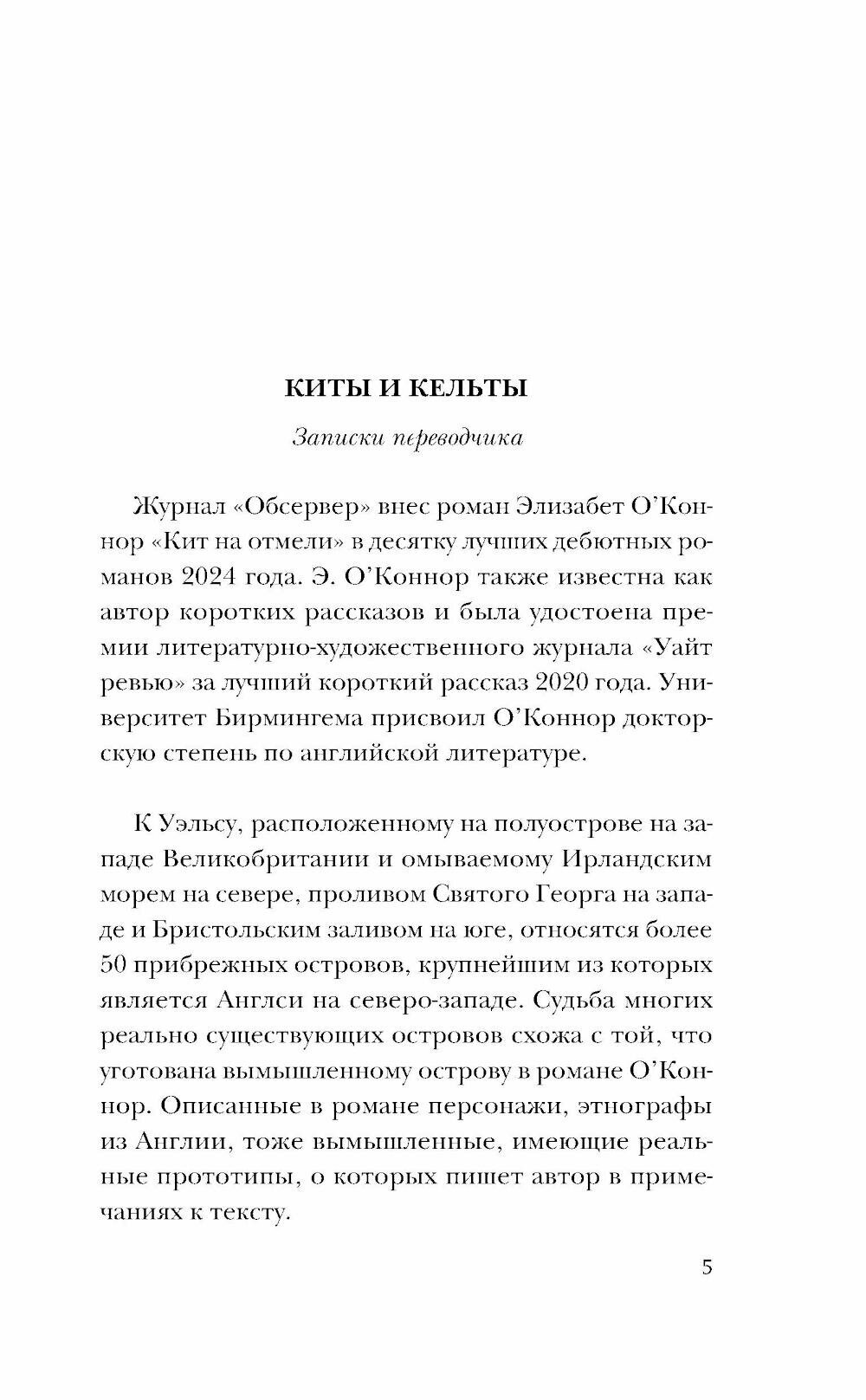 КИТЫ И КЕЛЬТЫ

Записки переводчика

Журнал «Обсервер» внес роман Элизабет О'Коннор «Кит на отмели» в десятку лучших дебютных романов 2024 года. Э. О'Коннор также известна как автор коротких рассказов и была удостоена премии литературно-художественного журнала «Уайт ревью» за лучший короткий рассказ 2020 года. Университет Бирмингема присвоил О'Коннор докторскую степень по английской литературе.

К Уэльсу, расположенному на полуострове на западе Великобритании и омываемому Ирландским морем на севере, проливом Святого Георга на западе и Бристольским заливом на юге, относятся более 50 прибрежных островов, крупнейшим из которых является Англси на северо-западе. Судьба многих реально существующих островов схожа с той, что уготована вымышленному острову в романе О'Коннор. Описанные в романе персонажи, этнографы из Англии, тоже вымышленные, имеющие реальные прототипы, о которых пишет автор в примечаниях к тексту.

5